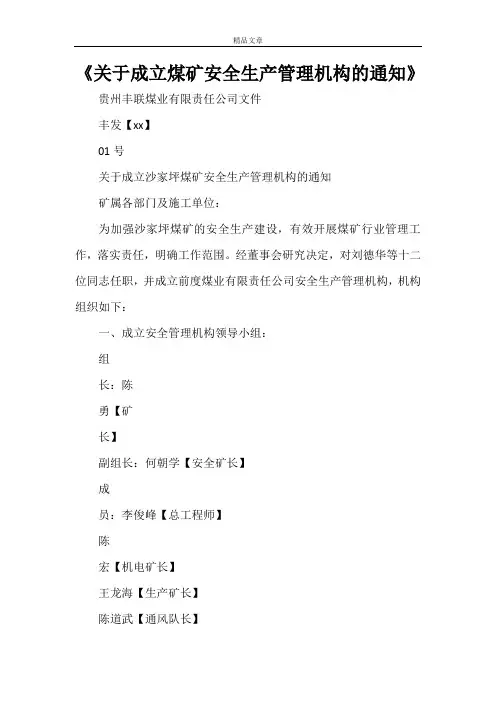 精品文章

《关于成立煤矿安全生产管理机构的通知》

贵州丰联煤业有限责任公司文件

丰发【xx】

01 号

关于成立沙家坪煤矿安全生产管理机构的通知

矿属各部门及施工单位：

为加强沙家坪煤矿的安全生产建设，有效开展煤矿行业管理工作，落实责任，明确工作范围。经董事会研究决定，对刘德华等十二位同志任职，并成立前度煤业有限责任公司安全生产管理机构，机构组织如下：

一、成立安全管理机构领导小组：

组

长：陈

勇【矿

长】

副组长：何朝学【安全矿长】

成

员：李俊峰【总工程师】

陈

宏【机电矿长】

王龙海【生产矿长】

陈道武【通风队长】